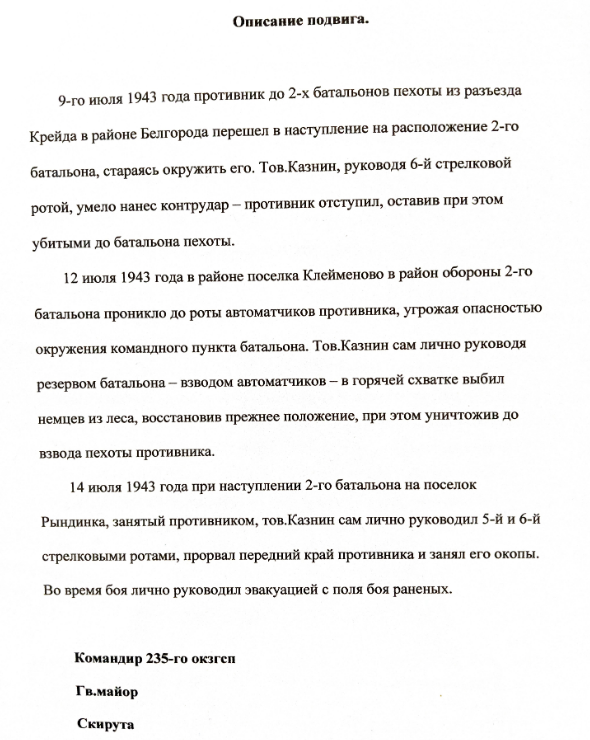 Описание подвига.

9-го июля 1943 года противник до 2-х батальонов пехоты из разъезда Крейда в районе Белгорода перешел в наступление на расположение 2-го батальона, стараясь окружить его. Тов.Казнин, руководя 6-й стрелковой ротой, умело нанес контрудар – противник отступил, оставив при этом убитыми до батальона пехоты.

12 июля 1943 года в районе поселка Клейменово в район обороны 2-го батальона проникло до роты автоматчиков противника, угрожая опасностью окружения командного пункта батальона. Тов.Казнин сам лично руководя резервом батальона – взводом автоматчиков – в горячей схватке выбил немцев из леса, восстановив прежнее положение, при этом уничтожив до взвода пехоты противника.

14 июля 1943 года при наступлении 2-го батальона на поселок Рындинка, занятый противником, тов.Казнин сам лично руководил 5-й и 6-й стрелковыми ротами, прорвал передний край противника и занял его окопы. Во время боя лично руководил эвакуацией с поля боя раненых.

Командир 235-го окзгсп

Гв.майор

Скирута